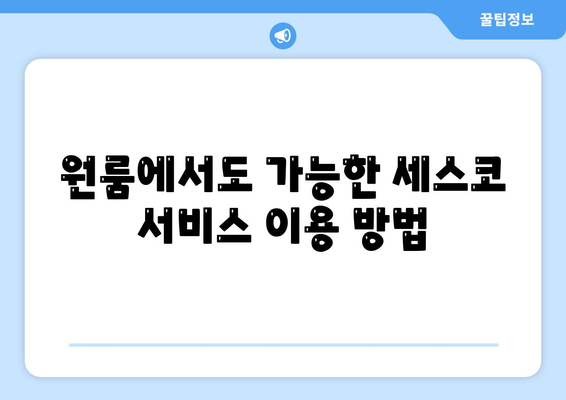 꿀팁정보

원룸에서도 가능한 세스코 서비스 이용 방법